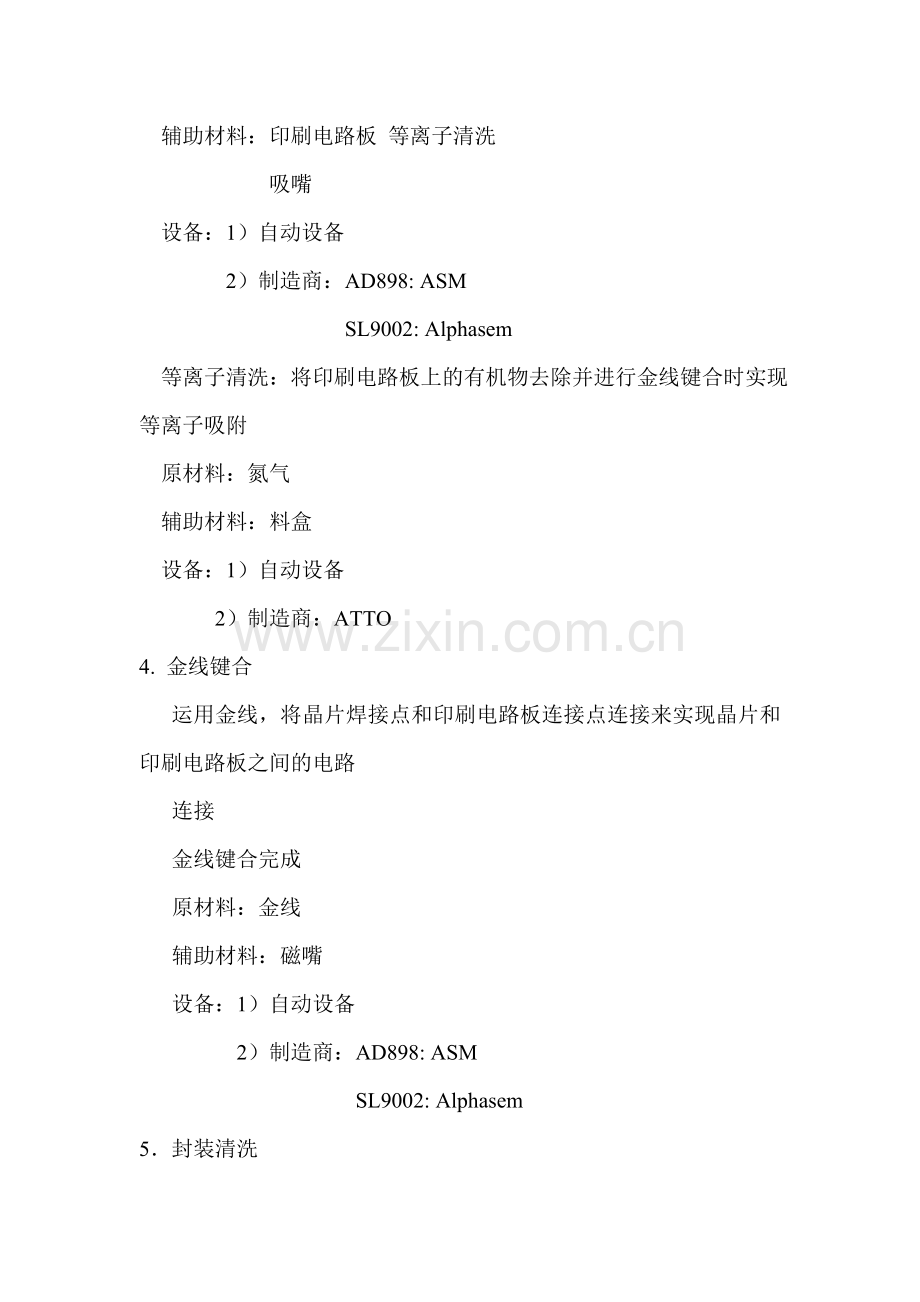 辅助材料：印刷电路板 等离子清洗

吸嘴

设备：1）自动设备

2）制造商：AD898: ASM

SL9002: Alphasem

等离子清洗：将印刷电路板上的有机物去除并进行金线键合时实现等离子吸附

原材料：氮气

辅助材料：料盒

设备：1）自动设备

2）制造商：ATTO

www.zixin.com.cn

4. 金线键合

运用金线，将晶片焊接点和印刷电路板连接点连接来实现晶片和印刷电路板之间的电路

连接

金线键合完成

原材料：金线

辅助材料：磁嘴

设备：1）自动设备

2）制造商：AD898: ASM

SL9002: Alphasem

5．封装清洗